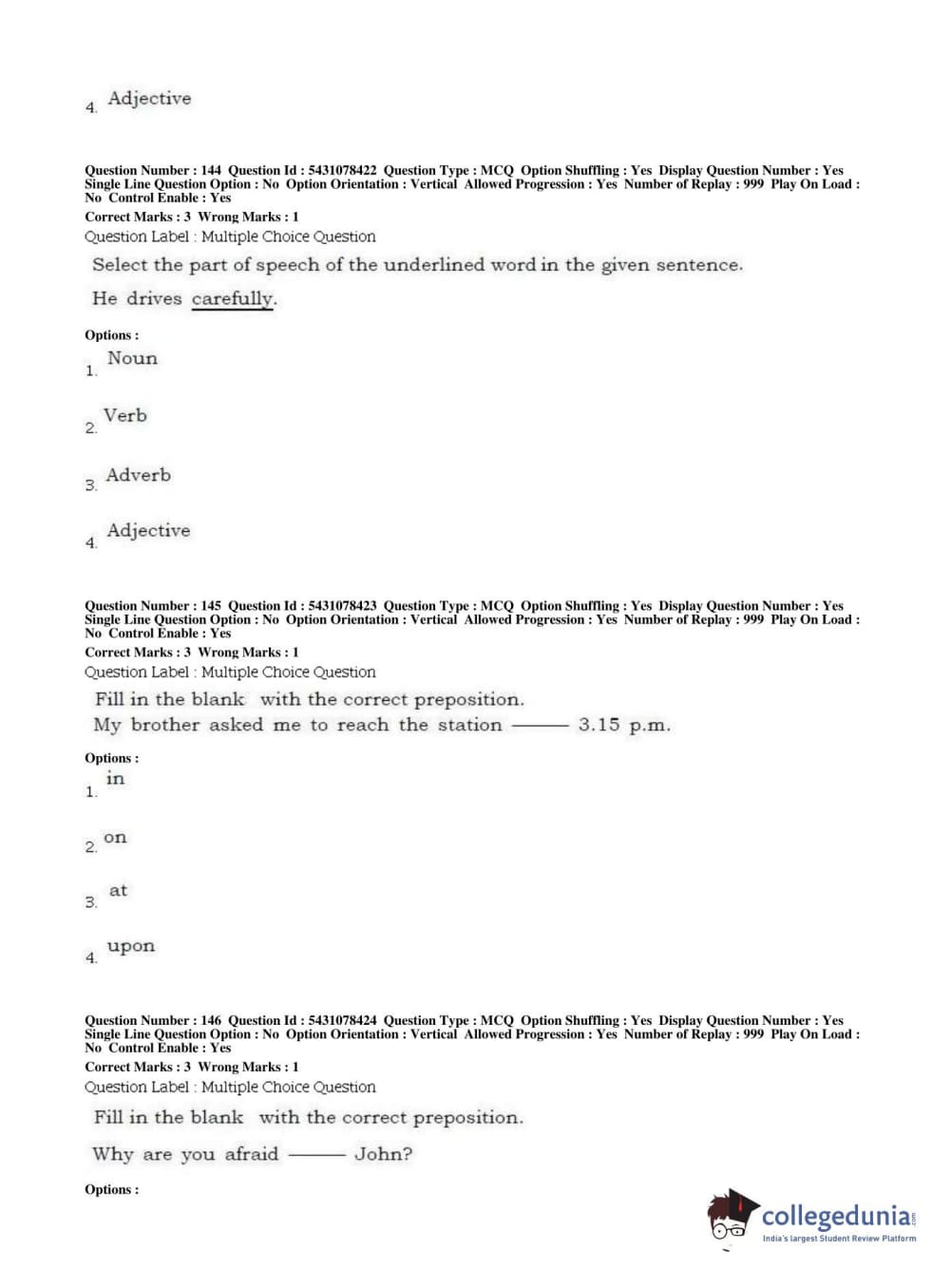 4. Adjective

Question Number : 144 Question Id : 5431078422 Question Type : MCQ Option Shuffling : Yes Display Question Number : Yes Single Line Question Option : No Option Orientation : Vertical Allowed Progression : Yes Number of Replay : 999 Play On Load : No Control Enable : Yes
Correct Marks : 3 Wrong Marks : 1
Question Label : Multiple Choice Question
Select the part of speech of the underlined word in the given sentence.
He drives carefully.

Options :
1. Noun

2. Verb

3. Adverb

4. Adjective

Question Number : 145 Question Id : 5431078423 Question Type : MCQ Option Shuffling : Yes Display Question Number : Yes Single Line Question Option : No Option Orientation : Vertical Allowed Progression : Yes Number of Replay : 999 Play On Load : No Control Enable : Yes
Correct Marks : 3 Wrong Marks : 1
Question Label : Multiple Choice Question
Fill in the blank with the correct preposition.
My brother asked me to reach the station ——— 3.15 p.m.

Options :
1. in

2. on

3. at

4. upon

Question Number : 146 Question Id : 5431078424 Question Type : MCQ Option Shuffling : Yes Display Question Number : Yes Single Line Question Option : No Option Orientation : Vertical Allowed Progression : Yes Number of Replay : 999 Play On Load : No Control Enable : Yes
Correct Marks : 3 Wrong Marks : 1
Question Label : Multiple Choice Question
Fill in the blank with the correct preposition.
Why are you afraid ——— John?

Options :

collegedunia.com
India's largest Student Review Platform